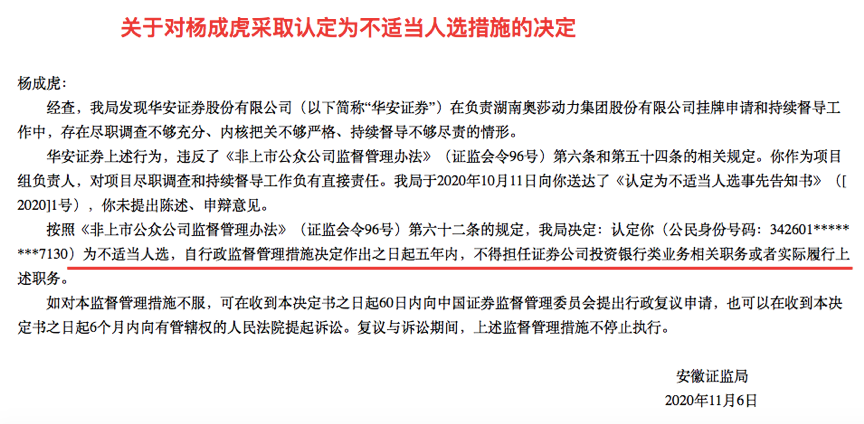 关于对杨成虎采取认定为不适当人选措施的决定

杨成虎：

经查，我局发现华安证券股份有限公司（以下简称“华安证券”）在负责湖南奥莎动力集团股份有限公司挂牌申请和持续督导工作中，存在尽职调查不够充分、内核把关不够严格、持续督导不够尽责的情形。

华安证券上述行为，违反了《非上市公众公司监督管理办法》（证监会令96号）第六条和第五十四条的相关规定。你作为项目组负责人，对项目尽职调查和持续督导工作负有直接责任。我局于2020年10月11日向你送达了《认定为不适当人选事先告知书》（[2020]1号），你未提出陈述、申辩意见。

按照《非上市公众公司监督管理办法》（证监会令96号）第六十二条的规定，我局决定：认定你（公民身份号码：342601********7130）为不适当人选，自行政监督管理措施决定作出之日起五年内，不得担任证券公司投资银行类业务相关职务或者实际履行上述职务。

如对本监督管理措施不服，可在收到本决定书之日起60日内向中国证券监督管理委员会提出行政复议申请，也可以在收到本决定书之日起6个月内向有管辖权的人民法院提起诉讼。复议与诉讼期间，上述监督管理措施不停止执行。

安徽证监局
2020年11月6日